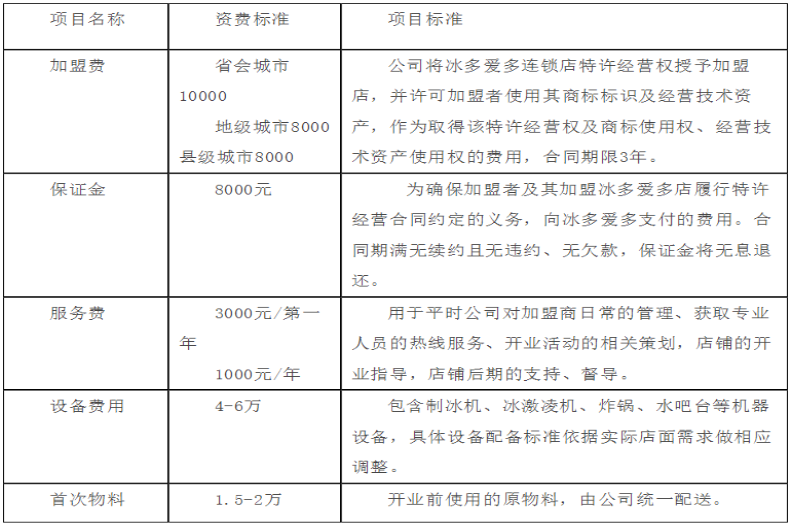 | 项目名称 | 资费标准 | 项目标准 |
|---|---|---|
| 加盟费 | 省会城市10000 地级城市8000 县级城市8000 | 公司将冰多爱多连锁店特许经营权授予加盟店，并许可加盟者使用其商标标识及经营技术资产，作为取得该特许经营权及商标使用权、经营技术资产使用权的费用，合同期限3年。 |
| 保证金 | 8000元 | 为确保加盟者及其加盟冰多爱多店履行特许经营合同约定的义务，向冰多爱多支付的费用。合同期满无续约且无违约、无欠款，保证金将无息退还。 |
| 服务费 | 3000元/第一年 1000元/年 | 用于平时公司对加盟商日常的管理、获取专业人员的热线服务、开业活动的相关策划，店铺的开业指导，店铺后期的支持、督导。 |
| 设备费用 | 4-6万 | 包含制冰机、冰激凌机、炸锅、水吧台等机器设备，具体设备配备标准依据实际店面需求做相应调整。 |
| 首次物料 | 1.5-2万 | 开业前使用的原物料，由公司统一配送。 |